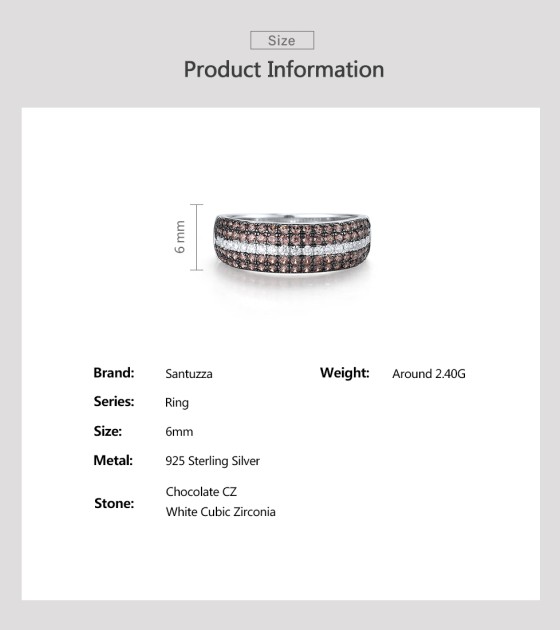 Size

Product Information

6 mm

Brand: Santuzza

Series: Ring

Size: 6mm

Metal: 925 Sterling Silver

Stone: Chocolate CZ
White Cubic Zirconia

Weight: Around 2.40G